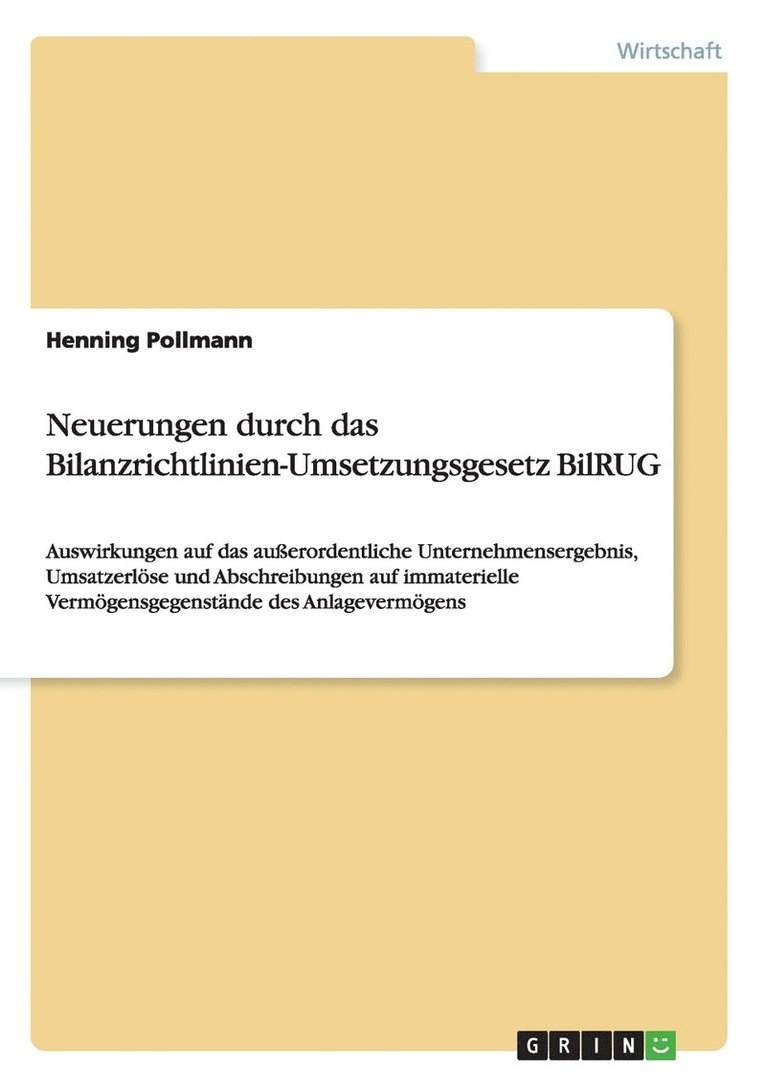 Wirtschaft

Henning Pollmann

Neuerungen durch das Bilanzrichtlinien-Umsetzungsgesetz BilRUG

Auswirkungen auf das außerordentliche Unternehmensergebnis, Umsatzerlöse und Abschreibungen auf immaterielle Vermögensgegenstände des Anlagevermögens

GRIN